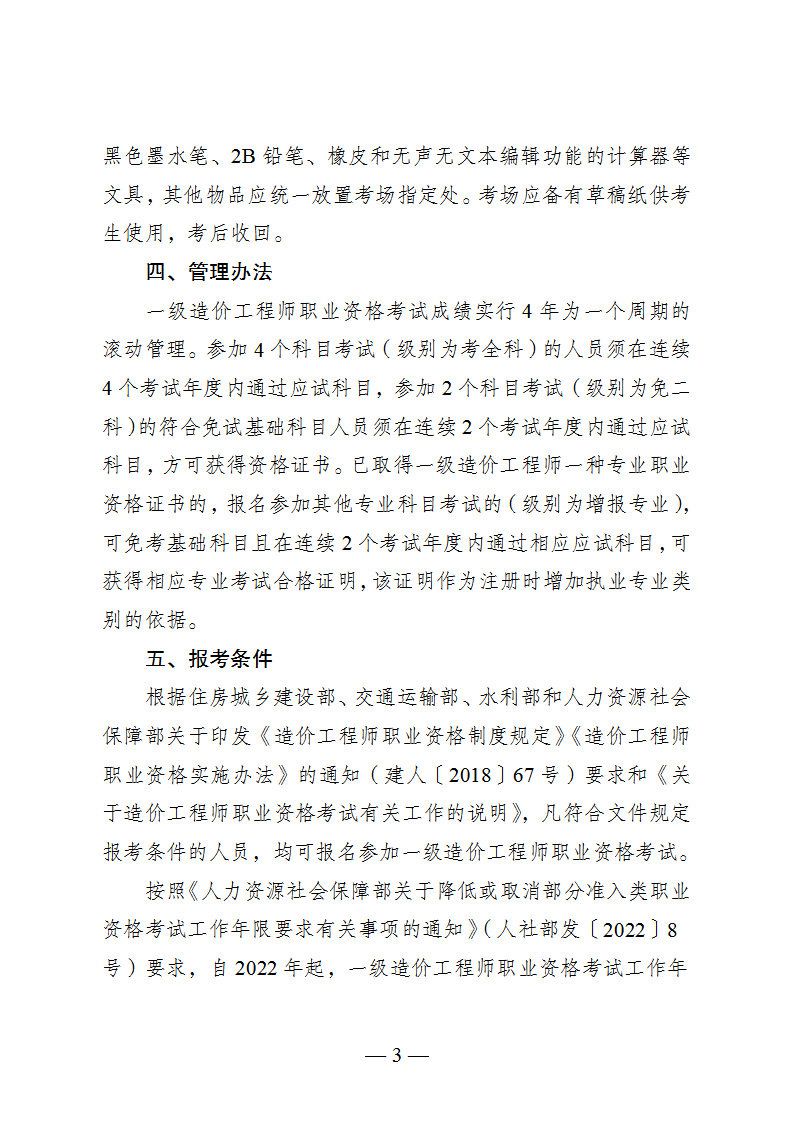 黑色墨水笔、2B 铅笔、橡皮和无声无文本编辑功能的计算器等文具，其他物品应统一放置考场指定处。考场应备有草稿纸供考生使用，考后收回。

四、管理办法

一级造价工程师职业资格考试成绩实行 4 年为一个周期的滚动管理。参加 4 个科目考试（级别为考全科）的人员须在连续 4 个考试年度内通过应试科目，参加 2 个科目考试（级别为免二科）的符合免试基础科目人员须在连续 2 个考试年度内通过应试科目，方可获得资格证书。已取得一级造价工程师一种专业职业资格证书的，报名参加其他专业科目考试的（级别为增报专业），可免考基础科目且在连续 2 个考试年度内通过相应应试科目，可获得相应专业考试合格证明，该证明作为注册时增加执业专业类别的依据。

五、报考条件

根据住房城乡建设部、交通运输部、水利部和人力资源社会保障部关于印发《造价工程师职业资格制度规定》《造价工程师职业资格实施办法》的通知（建人〔2018〕67 号）要求和《关于造价工程师职业资格考试有关工作的说明》，凡符合文件规定报考条件的人员，均可报名参加一级造价工程师职业资格考试。

按照《人力资源社会保障部关于降低或取消部分准入类职业资格考试工作年限要求有关事项的通知》（人社部发〔2022〕8 号）要求，自 2022 年起，一级造价工程师职业资格考试工作年

— 3 —